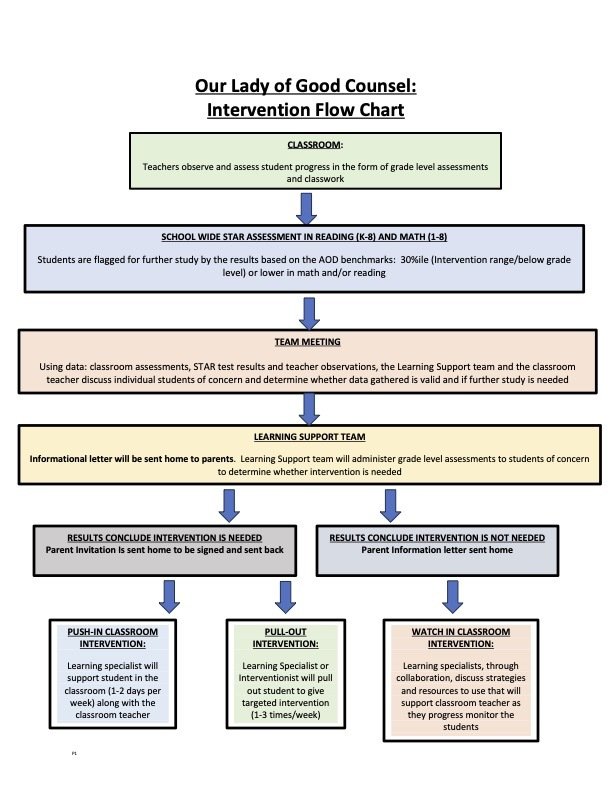 Our Lady of Good Counsel:
Intervention Flow Chart

CLASSROOM:

Teachers observe and assess student progress in the form of grade level assessments and classwork

SCHOOL WIDE STAR ASSESSMENT IN READING (K-8) AND MATH (1-8)

Students are flagged for further study by the results based on the AOD benchmarks: 30%ile (Intervention range/below grade level) or lower in math and/or reading

TEAM MEETING

Using data: classroom assessments, STAR test results and teacher observations, the Learning Support team and the classroom teacher discuss individual students of concern and determine whether data gathered is valid and if further study is needed

LEARNING SUPPORT TEAM

Informational letter will be sent home to parents. Learning Support team will administer grade level assessments to students of concern to determine whether intervention is needed

RESULTS CONCLUDE INTERVENTION IS NEEDED
Parent Invitation Is sent home to be signed and sent back

RESULTS CONCLUDE INTERVENTION IS NOT NEEDED
Parent Information letter sent home

PUSH-IN CLASSROOM INTERVENTION:

Learning specialist will support student in the classroom (1-2 days per week) along with the classroom teacher

PULL-OUT INTERVENTION:

Learning Specialist or Interventionist will pull out student to give targeted intervention (1-3 times/week)

WATCH IN CLASSROOM INTERVENTION:

Learning specialists, through collaboration, discuss strategies and resources to use that will support classroom teacher as they progress monitor the students

P1